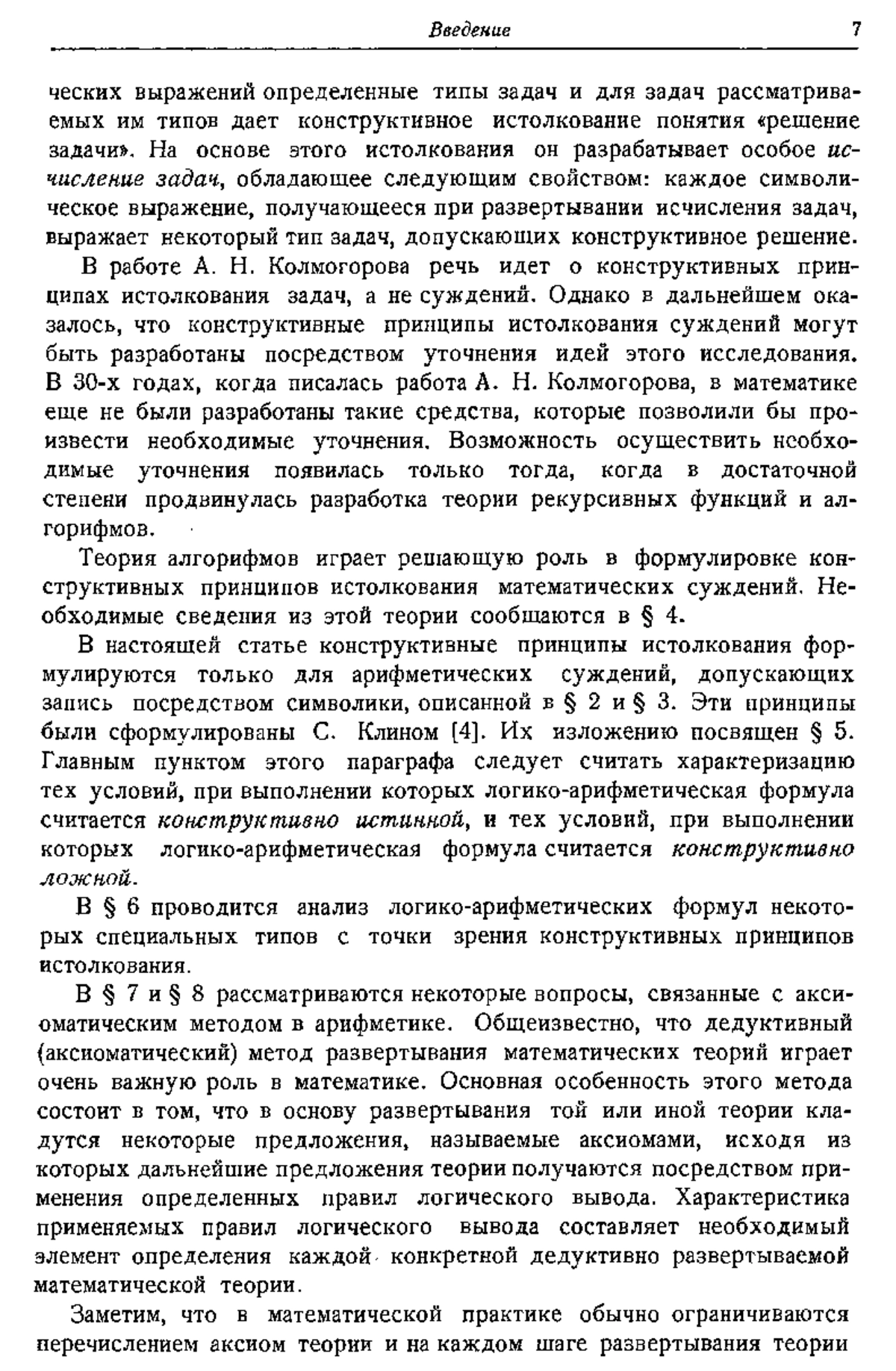 Введение 7

ческих выражений определенные типы задач и для задач рассматриваемых им типов дает конструктивное истолкование понятия «решение задачи». На основе этого истолкования он разрабатывает особое исчисление задач, обладающее следующим свойством: каждое символическое выражение, получающееся при развертывании исчисления задач, выражает некоторый тип задач, допускающих конструктивное решение.

В работе А. Н. Колмогорова речь идет о конструктивных принципах истолкования задач, а не суждений. Однако в дальнейшем оказалось, что конструктивные принципы истолкования суждений могут быть разработаны посредством уточнения идей этого исследования. В 30-х годах, когда писалась работа А. Н. Колмогорова, в математике еще не были разработаны такие средства, которые позволили бы произвести необходимые уточнения. Возможность осуществить необходимые уточнения появилась только тогда, когда в достаточной степени продвинулась разработка теории рекурсивных функций и алгорифмов.

Теория алгорифмов играет решающую роль в формулировке конструктивных принципов истолкования математических суждений. Необходимые сведения из этой теории сообщаются в § 4.

В настоящей статье конструктивные принципы истолкования формулируются только для арифметических суждений, допускающих запись посредством символики, описанной в § 2 и § 3. Эти принципы были сформулированы С. Клином [4]. Их изложению посвящен § 5. Главным пунктом этого параграфа следует считать характеризацию тех условий, при выполнении которых логико-арифметическая формула считается конструктивно истинной, и тех условий, при выполнении которых логико-арифметическая формула считается конструктивно ложной.

В § 6 проводится анализ логико-арифметических формул некоторых специальных типов с точки зрения конструктивных принципов истолкования.

В § 7 и § 8 рассматриваются некоторые вопросы, связанные с аксиоматическим методом в арифметике. Общеизвестно, что дедуктивный (аксиоматический) метод развертывания математических теорий играет очень важную роль в математике. Основная особенность этого метода состоит в том, что в основу развертывания той или иной теории кладутся некоторые предложения, называемые аксиомами, исходя из которых дальнейшие предложения теории получаются посредством применения определенных правил логического вывода. Характеристика применяемых правил логического вывода составляет необходимый элемент определения каждой конкретной дедуктивно развертываемой математической теории.

Заметим, что в математической практике обычно ограничиваются перечислением аксиом теории и на каждом шаге развертывания теории